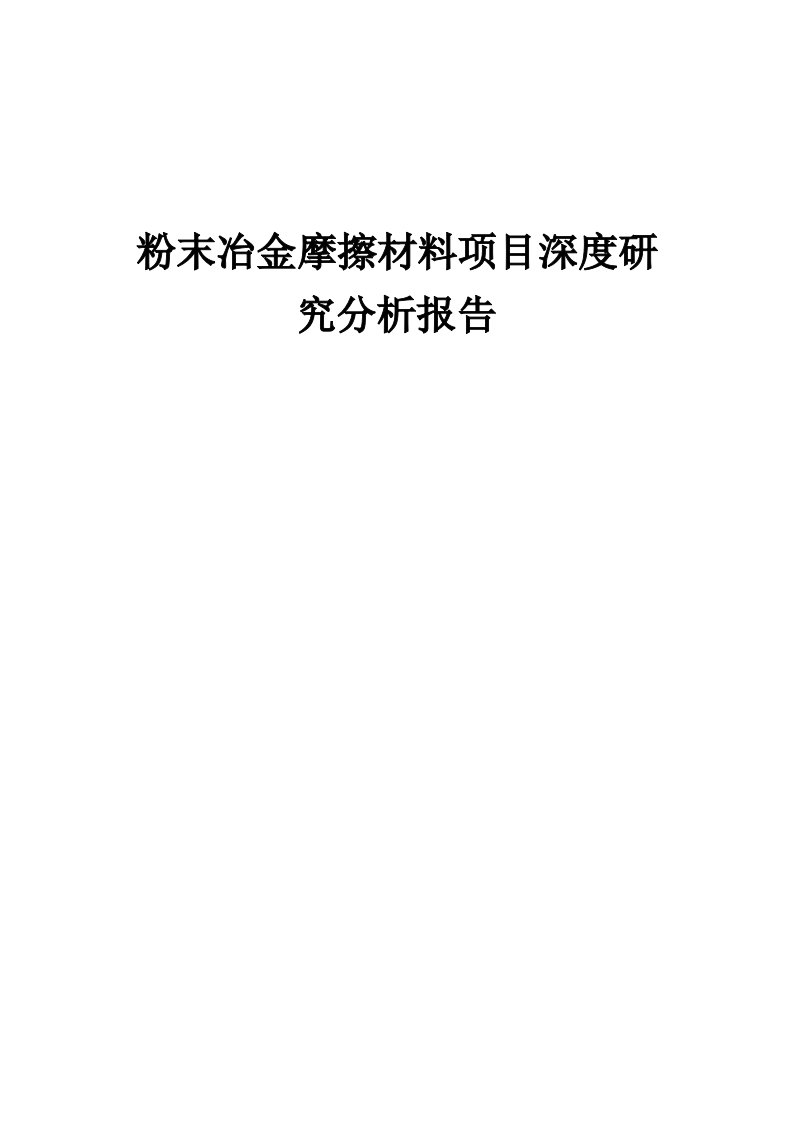 粉末冶金摩擦材料项目深度研究分析报告